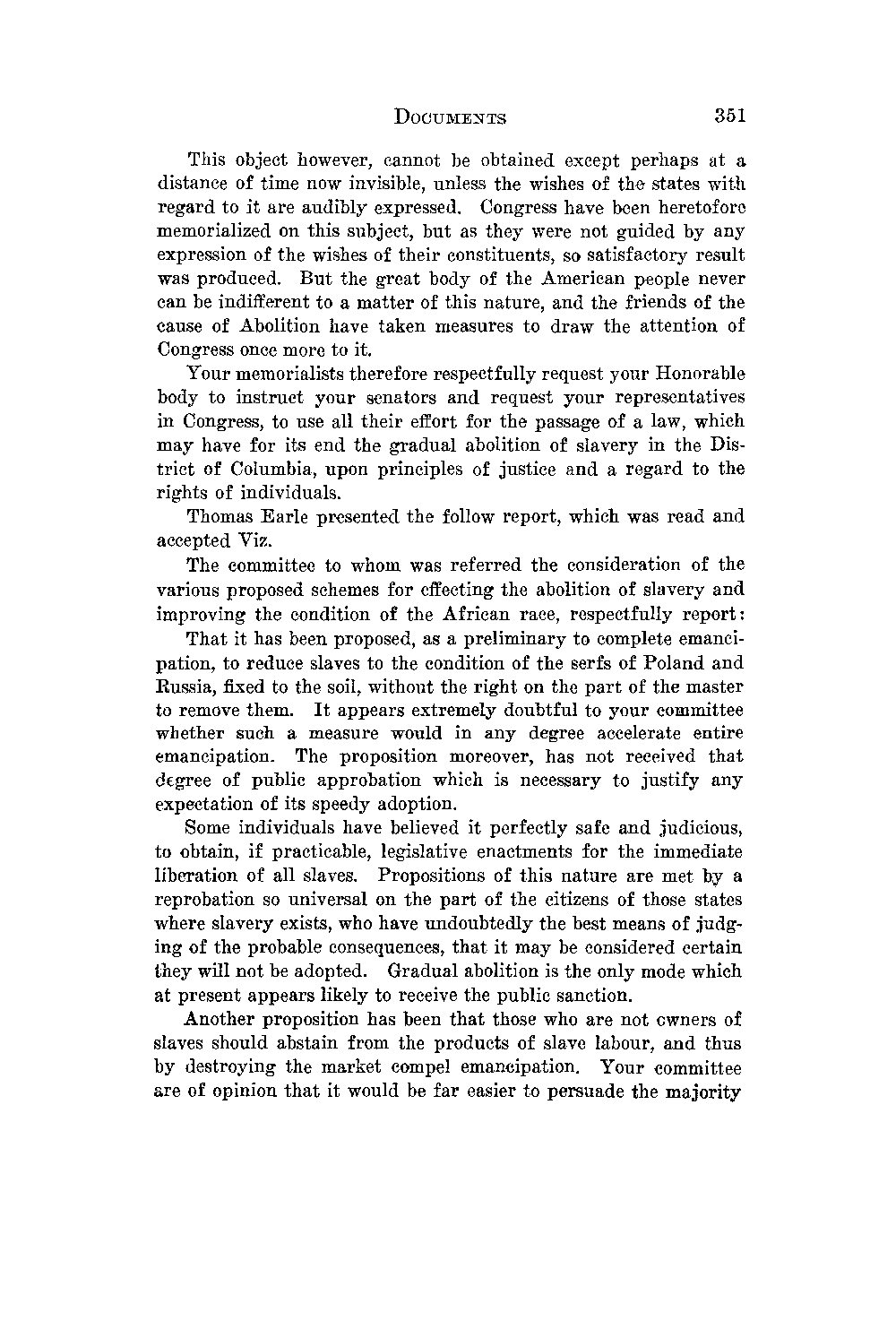 DOCUMENTS 351

This object however, cannot be obtained except perhaps at a distance of time now invisible, unless the wishes of the states with regard to it are audibly expressed. Congress have been heretofore memorialized on this subject, but as they were not guided by any expression of the wishes of their constituents, so satisfactory result was produced. But the great body of the American people never can be indifferent to a matter of this nature, and the friends of the cause of Abolition have taken measures to draw the attention of Congress once more to it.

Your memorialists therefore respectfully request your Honorable body to instruct your senators and request your representatives in Congress, to use all their effort for the passage of a law, which may have for its end the gradual abolition of slavery in the District of Columbia, upon principles of justice and a regard to the rights of individuals.

Thomas Earle presented the follow report, which was read and accepted Viz.

The committee to whom was referred the consideration of the various proposed schemes for effecting the abolition of slavery and improving the condition of the African race, respectfully report:

That it has been proposed, as a preliminary to complete emancipation, to reduce slaves to the condition of the serfs of Poland and Russia, fixed to the soil, without the right on the part of the master to remove them. It appears extremely doubtful to your committee whether such a measure would in any degree accelerate entire emancipation. The proposition moreover, has not received that degree of public approbation which is necessary to justify any expectation of its speedy adoption.

Some individuals have believed it perfectly safe and judicious, to obtain, if practicable, legislative enactments for the immediate liberation of all slaves. Propositions of this nature are met by a reprobation so universal on the part of the citizens of those states where slavery exists, who have undoubtedly the best means of judging of the probable consequences, that it may be considered certain they will not be adopted. Gradual abolition is the only mode which at present appears likely to receive the public sanction.

Another proposition has been that those who are not owners of slaves should abstain from the products of slave labour, and thus by destroying the market compel emancipation. Your committee are of opinion that it would be far easier to persuade the majority